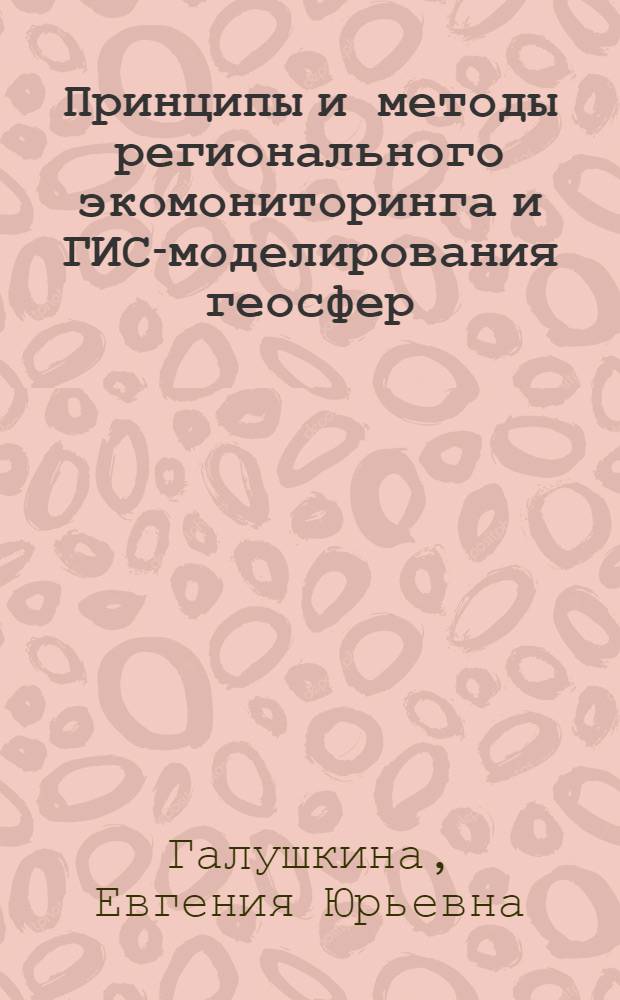 Принципы и методы регионального экомониторинга и ГИС-моделирования геосфер

Галушкина, Евгения Юрьевна